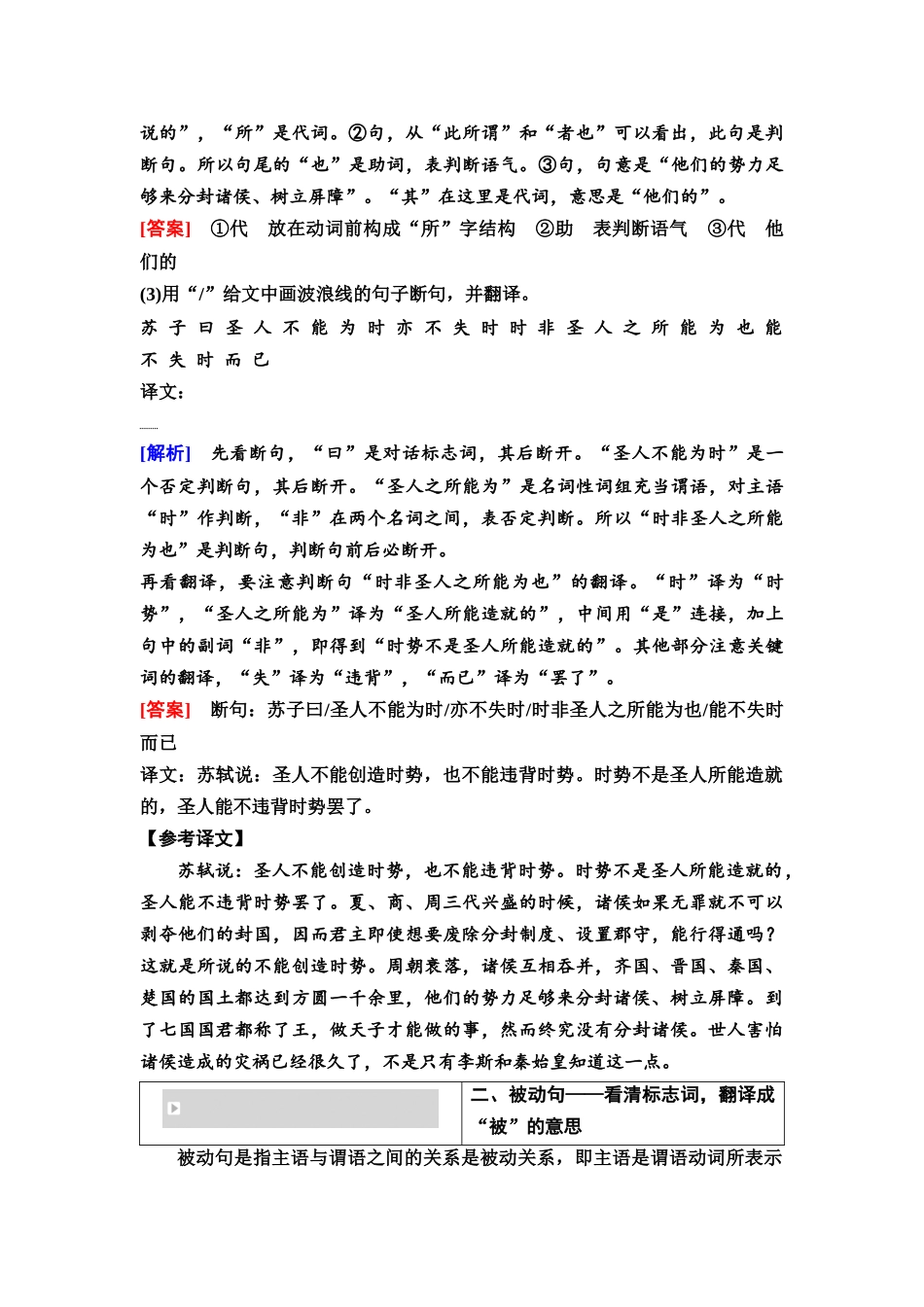 说的”，“所”是代词。②句，从“此所谓”和“者也”可以看出，此句是判断句。所以句尾的“也”是助词，表判断语气。③句，句意是“他们的势力足够来分封诸侯、树立屏障”。“其”在这里是代词，意思是“他们的”。

[答案] ①代 放在动词前构成“所”字结构 ②助 表判断语气 ③代 他们的

(3)用“/”给文中画波浪线的句子断句，并翻译。

苏子曰圣人不能为时亦不失时时非圣人之所能为也能不失时而已

译文：

[解析] 先看断句，“曰”是对话标志词，其后断开。“圣人不能为时”是一个否定判断句，其后断开。“圣人之所能为”是名词性词组充当谓语，对主语“时”作判断，“非”在两个名词之间，表否定判断。所以“时非圣人之所能为也”是判断句，判断句前后必断开。

再看翻译，要注意判断句“时非圣人之所能为也”的翻译。“时”译为“时势”，“圣人之所能为”译为“圣人所能造就的”，中间用“是”连接，加上句中的副词“非”，即得到“时势不是圣人所能造就的”。其他部分注意关键词的翻译，“失”译为“违背”，“而已”译为“罢了”。

[答案] 断句：苏子曰/圣人不能为时/亦不失时/时非圣人之所能为也/能不失时而已

译文：苏轼说：圣人不能创造时势，也不能违背时势。时势不是圣人所能造就的，圣人能不违背时势罢了。

【参考译文】

苏轼说：圣人不能创造时势，也不能违背时势。时势不是圣人所能造就的，圣人能不违背时势罢了。夏、商、周三代兴盛的时候，诸侯如果无罪就不可以剥夺他们的封国，因而君主即使想要废除分封制度、设置郡守，能行得通吗？这就是所说的不能创造时势。周朝衰落，诸侯互相吞并，齐国、晋国、秦国、楚国的国土都达到方圆一千余里，他们的势力足够来分封诸侯、树立屏障。到了七国国君都称了王，做天子才能做的事，然而终究没有分封诸侯。世人害怕诸侯造成的灾祸已经很久了，不是只有李斯和秦始皇知道这一点。

二、被动句——看清标志词，翻译成“被”的意思

被动句是指主语与谓语之间的关系是被动关系，即主语是谓语动词所表示